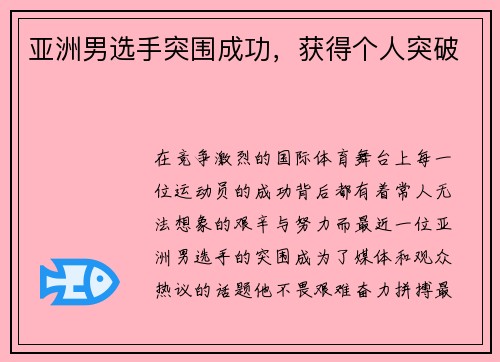 亚洲男选手突围成功，获得个人突破

在竞争激烈的国际体育舞台上每一位运动员的成功背后都有着常人无法想象的艰辛与努力而最近一位亚洲男选手的突围成为了媒体和观众热议的话题他不畏艰难奋力拼搏最